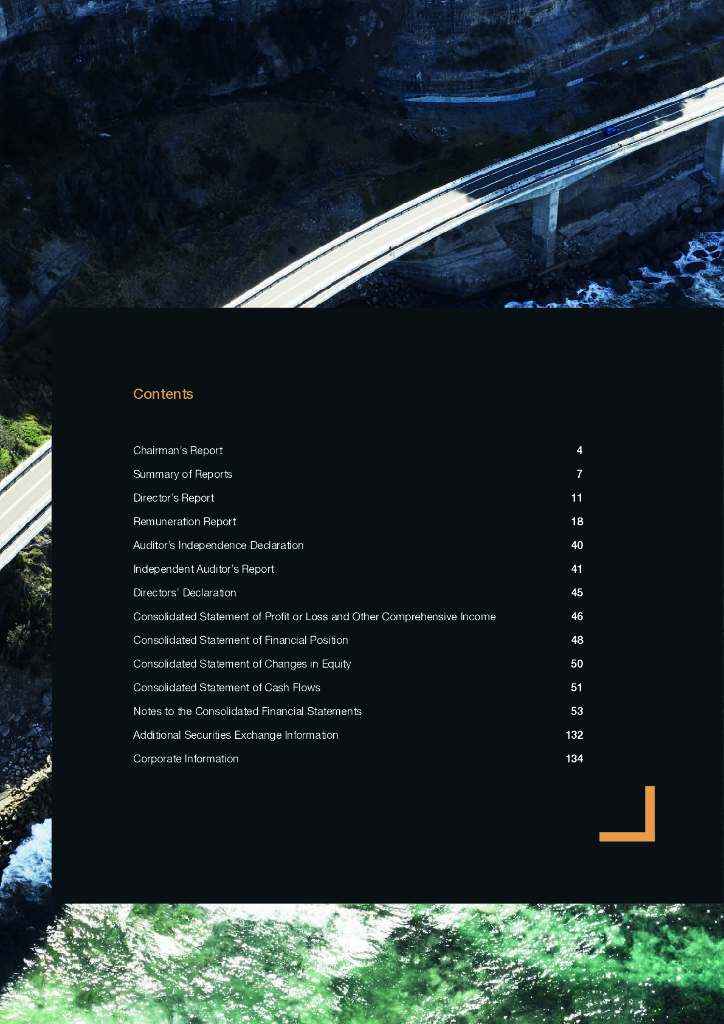 Contents

Chairman's Report 4
Summary of Reports 7
Director's Report 11
Remuneration Report 18
Auditor's Independence Declaration 40
Independent Auditor's Report 41
Directors' Declaration 45
Consolidated Statement of Profit or Loss and Other Comprehensive Income 46
Consolidated Statement of Financial Position 48
Consolidated Statement of Changes in Equity 50
Consolidated Statement of Cash Flows 51
Notes to the Consolidated Financial Statements 53
Additional Securities Exchange Information 132
Corporate Information 134